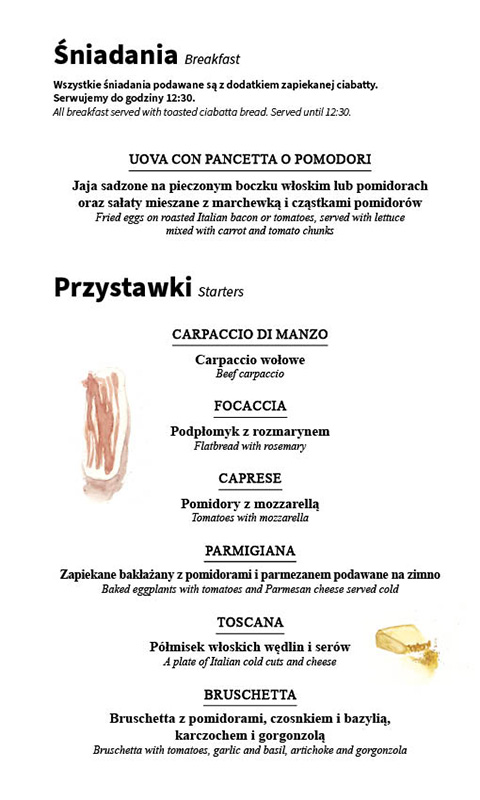 Śniadania Breakfast

Wszystkie śniadania podawane są z dodatkiem zapiekanej ciabatty. Serwujemy do godziny 12:30.
All breakfast served with toasted ciabatta bread. Served until 12:30.

UOVA CON PANCETTA O POMODORI

Jaja sadzone na pieczonym boczku włoskim lub pomidorach oraz sałaty mieszane z marchewką i cząstkami pomidorów
Fried eggs on roasted Italian bacon or tomatoes, served with lettuce mixed with carrot and tomato chunks

Przystawki Starters

CARPACCIO DI MANZO

Carpaccio wołowe
Beef carpaccio

FOCACCIA

Podpłomyk z rozmarynem
Flatbread with rosemary

CAPRESE

Pomidory z mozzarellą
Tomatoes with mozzarella

PARMIGIANA

Zapiekane bakłażany z pomidorami i parmezanem podawane na zimno
Baked eggplants with tomatoes and Parmesan cheese served cold

TOSCANA

Półmisek włoskich wędlin i serów
A plate of Italian cold cuts and cheese

BRUSCHETTA

Bruschetta z pomidorami, czosnkiem i bazylią, karczochem i gorgonzolą
Bruschetta with tomatoes, garlic and basil, artichoke and gorgonzola